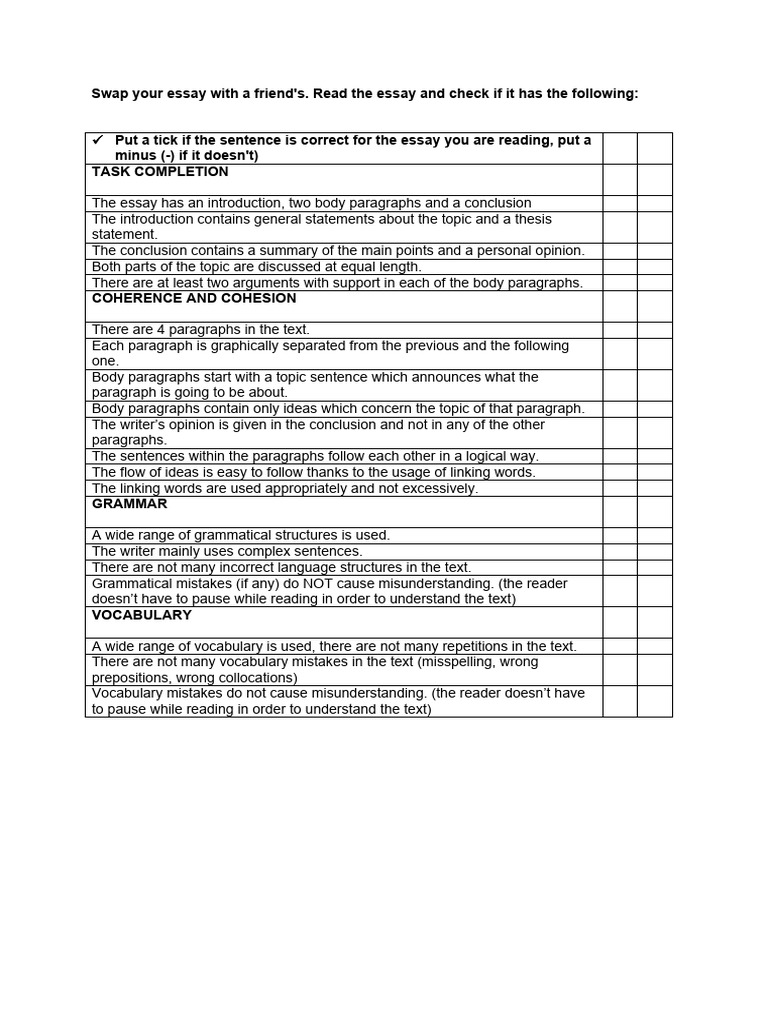 Swap your essay with a friend's. Read the essay and check if it has the following:

| ✓ Put a tick if the sentence is correct for the essay you are reading, put a minus (-) if it doesn't) | | |
|---|---|---|
| TASK COMPLETION | | |
| The essay has an introduction, two body paragraphs and a conclusion | | |
| The introduction contains general statements about the topic and a thesis statement. | | |
| The conclusion contains a summary of the main points and a personal opinion. | | |
| Both parts of the topic are discussed at equal length. | | |
| There are at least two arguments with support in each of the body paragraphs. | | |
| COHERENCE AND COHESION | | |
| There are 4 paragraphs in the text. | | |
| Each paragraph is graphically separated from the previous and the following one. | | |
| Body paragraphs start with a topic sentence which announces what the paragraph is going to be about. | | |
| Body paragraphs contain only ideas which concern the topic of that paragraph. | | |
| The writer's opinion is given in the conclusion and not in any of the other paragraphs. | | |
| The sentences within the paragraphs follow each other in a logical way. | | |
| The flow of ideas is easy to follow thanks to the usage of linking words. | | |
| The linking words are used appropriately and not excessively. | | |
| GRAMMAR | | |
| A wide range of grammatical structures is used. | | |
| The writer mainly uses complex sentences. | | |
| There are not many incorrect language structures in the text. | | |
| Grammatical mistakes (if any) do NOT cause misunderstanding. (the reader doesn't have to pause while reading in order to understand the text) | | |
| VOCABULARY | | |
| A wide range of vocabulary is used, there are not many repetitions in the text. | | |
| There are not many vocabulary mistakes in the text (misspelling, wrong prepositions, wrong collocations) | | |
| Vocabulary mistakes do not cause misunderstanding. (the reader doesn't have to pause while reading in order to understand the text) | | |